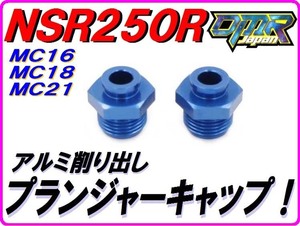 NSR250R
DMR Japan
MC16
MC18
MC21

アルミ削り出し
プランジャーキャップ！